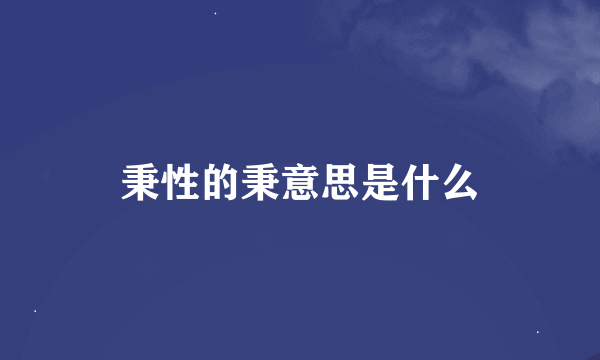 秉性的秉意思是什么